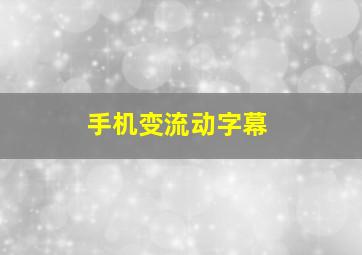 手机变流动字幕